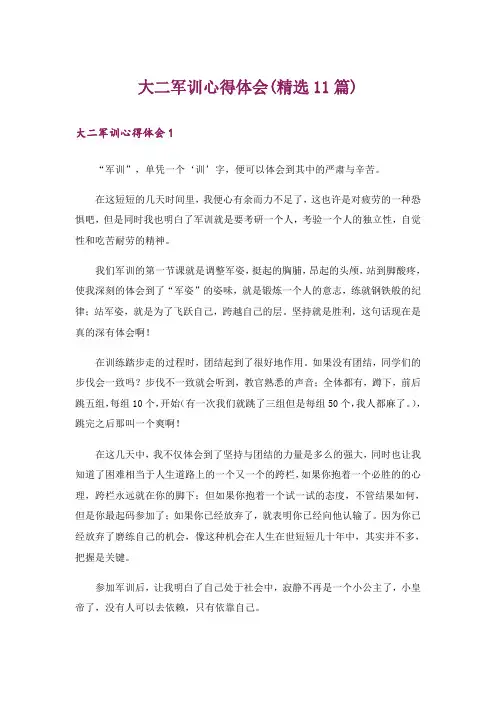 大二军训心得体会(精选11篇)

大二军训心得体会1

“军训”，单凭一个‘训’字，便可以体会到其中的严肃与辛苦。

在这短短的几天时间里，我便心有余而力不足了，这也许是对疲劳的一种恐惧吧，但是同时我也明白了军训就是要考研一个人，考验一个人的独立性，自觉性和吃苦耐劳的精神。

我们军训的第一节课就是调整军姿，挺起的胸脯，昂起的头颅，站到脚酸疼，使我深刻的体会到了“军姿”的姿味，就是锻炼一个人的意志，练就钢铁般的纪律；站军姿，就是为了飞跃自己，跨越自己的层。坚持就是胜利，这句话现在是真的深有体会啊！

在训练踏步走的过程时，团结起到了很好地作用。如果没有团结，同学们的步伐会一致吗？步伐不一致就会听到，教官熟悉的声音：全体都有，蹲下，前后跳五组，每组10个，开始(有一次我们就跳了三组但是每组50个，我人都麻了。)，跳完之后那叫一个爽啊！

在这几天中，我不仅体会到了坚持与团结的力量是多么的强大，同时也让我知道了困难相当于人生道路上的一个又一个的跨栏，如果你抱着一个必胜的的心理，跨栏永远就在你的脚下；但如果你抱着一个试一试的态度，不管结果如何，但是你最起码参加了；如果你已经放弃了，就表明你已经向他认输了。因为你已经放弃了磨练自己的机会，像这种机会在人生在世短短几十年中，其实并不多，把握是关键。

参加军训后，让我明白了自己处于社会中，寂静不再是一个小公主了，小皇帝了，没有人可以去依赖，只有依靠自己。